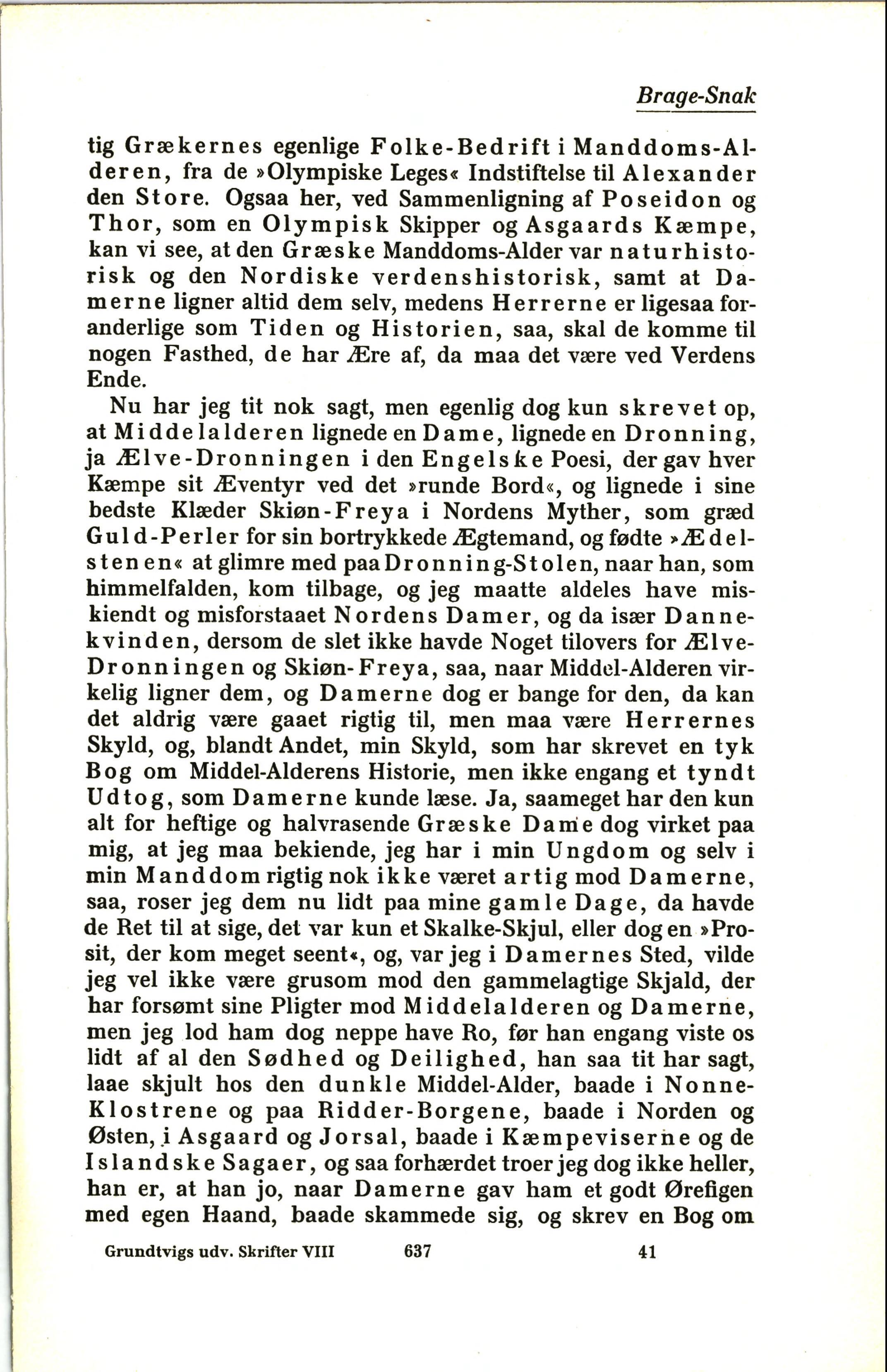 Brage-Snak

tig Grækernes egenlige Folke-Bedrift i Manddoms-Alderen, fra de »Olympiske Leges« Indstiftelse til Alexander den Store. Ogsaa her, ved Sammenligning af Poseidon og Thor, som en Olympisk Skipper og Asgaards Kæmpe, kan vi see, at den Græske Manddoms-Alder var naturhistorisk og den Nordiske verdenshistorisk, samt at Damerne ligner altid dem selv, medens Herrerne er ligesaa foranderlige som Tiden og Historien, saa, skal de komme til nogen Fasthed, de har Ære af, da maa det være ved Verdens Ende.

Nu har jeg tit nok sagt, men egenlig dog kun skrevet op, at Middelalderen lignede en Dame, lignede en Dronning, ja Ælve-Dronningen i den Engelske Poesi, der gav hver Kæmpe sit Æventyr ved det »runde Bord«, og lignede i sine bedste Klæder Skiøn-Freya i Nordens Myther, som græd Guld-Perler for sin bortrykkede Ægtemand, og fødte »Ædelstenen« at glimre med paa Dronning-Stolen, naar han, som himmelfalden, kom tilbage, og jeg maatte aldeles have miskiendt og misforstaaet Nordens Damer, og da især Dannekvinden, dersom de slet ikke havde Noget tilovers for Ælve-Dronningen og Skiøn-Freya, saa, naar Middel-Alderen virkelig ligner dem, og Damerne dog er bange for den, da kan det aldrig være gaaet rigtig til, men maa være Herrernes Skyld, og, blandt Andet, min Skyld, som har skrevet en tyk Bog om Middel-Alderens Historie, men ikke engang et tyndt Udtog, som Damerne kunde læse. Ja, saameget har den kun alt for heftige og halvrasende Græske Dame dog virket paa mig, at jeg maa bekiende, jeg har i min Ungdom og selv i min Manddom rigtig nok ikke været artig mod Damerne, saa, roser jeg dem nu lidt paa mine gamle Dage, da havde de Ret til at sige, det var kun et Skalke-Skjul, eller dog en »Prosit, der kom meget seent«, og, var jeg i Damernes Sted, vilde jeg vel ikke være grusom mod den gammelagtige Skjald, der har forsømt sine Pligter mod Middelalderen og Damerne, men jeg lod ham dog neppe have Ro, før han engang viste os lidt af al den Sødhed og Deilighed, han saa tit har sagt, laae skjult hos den dunkle Middel-Alder, baade i Nonne-Klostrene og paa Ridder-Borgene, baade i Norden og Østen, i Asgaard og Jorsal, baade i Kæmpeviserne og de Islandske Sagaer, og saa forhærdet troer jeg dog ikke heller, han er, at han jo, naar Damerne gav ham et godt Ørefigen med egen Haand, baade skammede sig, og skrev en Bog om

Grundtvigs udv. Skrifter VIII 637 41